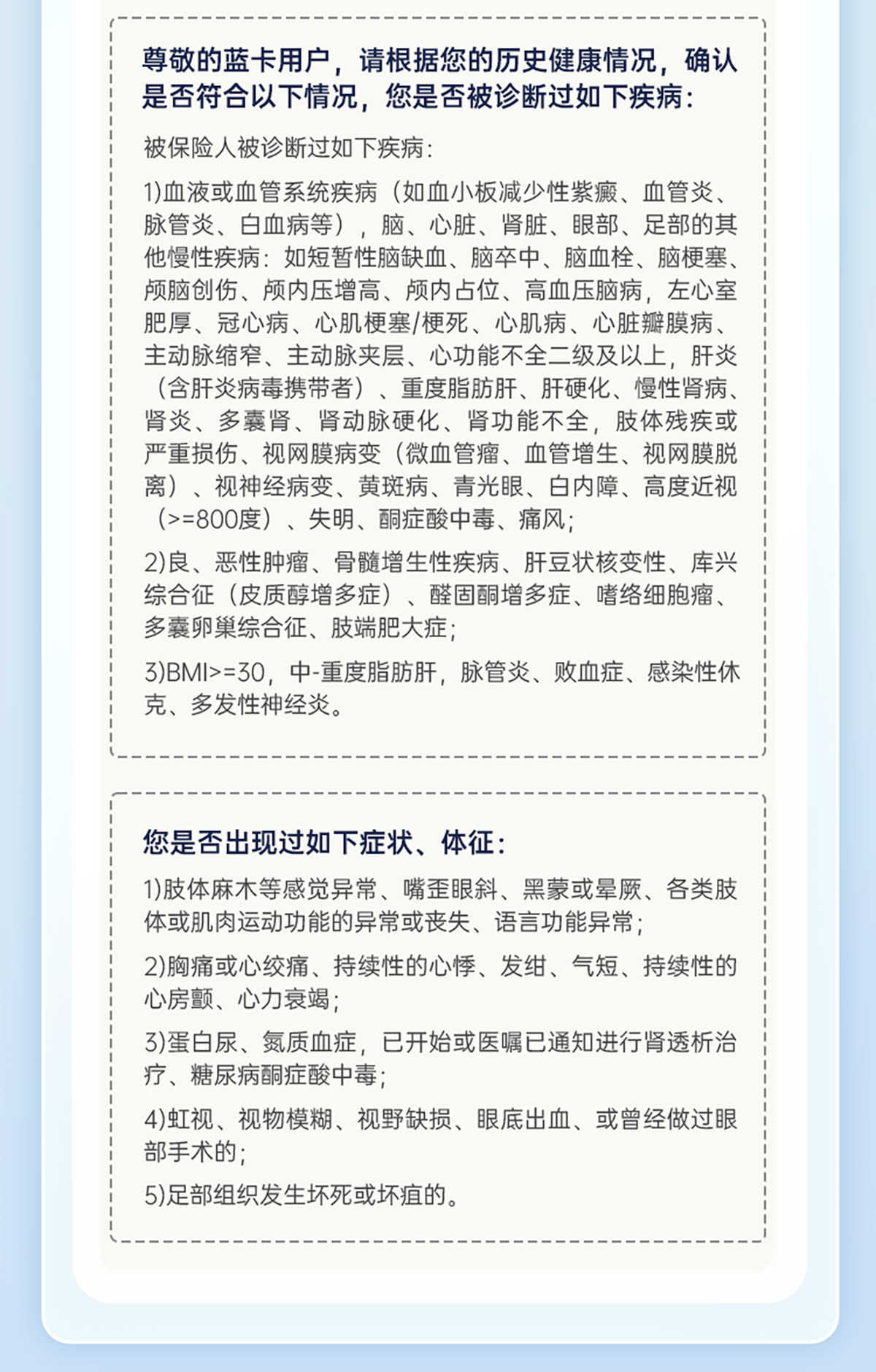 尊敬的蓝卡用户，请根据您的历史健康情况，确认是否符合以下情况，您是否被诊断过如下疾病：

被保险人被诊断过如下疾病：

1)血液或血管系统疾病（如血小板减少性紫癜、血管炎、脉管炎、白血病等），脑、心脏、肾脏、眼部、足部的其他慢性疾病：如短暂性脑缺血、脑卒中、脑血栓、脑梗塞、颅脑创伤、颅内压增高、颅内占位、高血压脑病，左心室肥厚、冠心病、心肌梗塞/梗死、心肌病、心脏瓣膜病、主动脉缩窄、主动脉夹层、心功能不全二级及以上，肝炎（含肝炎病毒携带者）、重度脂肪肝、肝硬化、慢性肾病、肾炎、多囊肾、肾动脉硬化、肾功能不全，肢体残疾或严重损伤、视网膜病变（微血管瘤、血管增生、视网膜脱离）、视神经病变、黄斑病、青光眼、白内障、高度近视（>=800度）、失明、酮症酸中毒、痛风；

2)良、恶性肿瘤、骨髓增生性疾病、肝豆状核变性、库兴综合征（皮质醇增多症）、醛固酮增多症、嗜络细胞瘤、多囊卵巢综合征、肢端肥大症；

3)BMI>=30，中-重度脂肪肝，脉管炎、败血症、感染性休克、多发性神经炎。

您是否出现过如下症状、体征：

1)肢体麻木等感觉异常、嘴歪眼斜、黑蒙或晕厥、各类肢体或肌肉运动功能的异常或丧失、语言功能异常；

2)胸痛或心绞痛、持续性的心悸、发绀、气短、持续性的心房颤、心力衰竭；

3)蛋白尿、氮质血症，已开始或医嘱已通知进行肾透析治疗、糖尿病酮症酸中毒；

4)虹视、视物模糊、视野缺损、眼底出血、或曾经做过眼部手术的；

5)足部组织发生坏死或坏疽的。